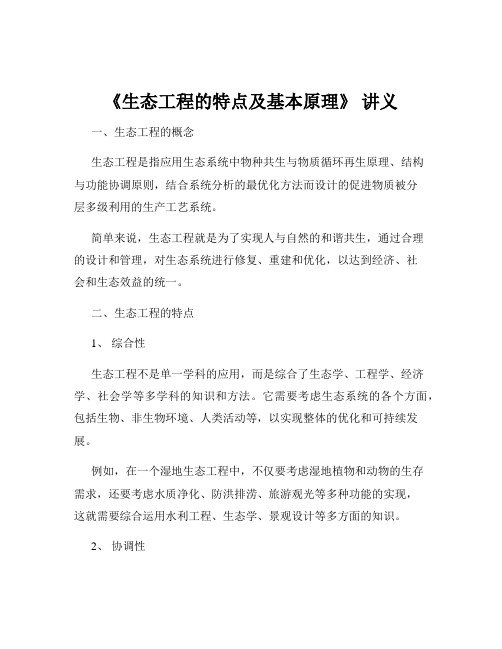 《生态工程的特点及基本原理》 讲义

一、生态工程的概念

生态工程是指应用生态系统中物种共生与物质循环再生原理、结构与功能协调原则，结合系统分析的最优化方法而设计的促进物质被分层多级利用的生产工艺系统。

简单来说，生态工程就是为了实现人与自然的和谐共生，通过合理的设计和管理，对生态系统进行修复、重建和优化，以达到经济、社会和生态效益的统一。

二、生态工程的特点

1、 综合性

生态工程不是单一学科的应用，而是综合了生态学、工程学、经济学、社会学等多学科的知识和方法。它需要考虑生态系统的各个方面，包括生物、非生物环境、人类活动等，以实现整体的优化和可持续发展。

例如，在一个湿地生态工程中，不仅要考虑湿地植物和动物的生存需求，还要考虑水质净化、防洪排涝、旅游观光等多种功能的实现，这就需要综合运用水利工程、生态学、景观设计等多方面的知识。

2、 协调性